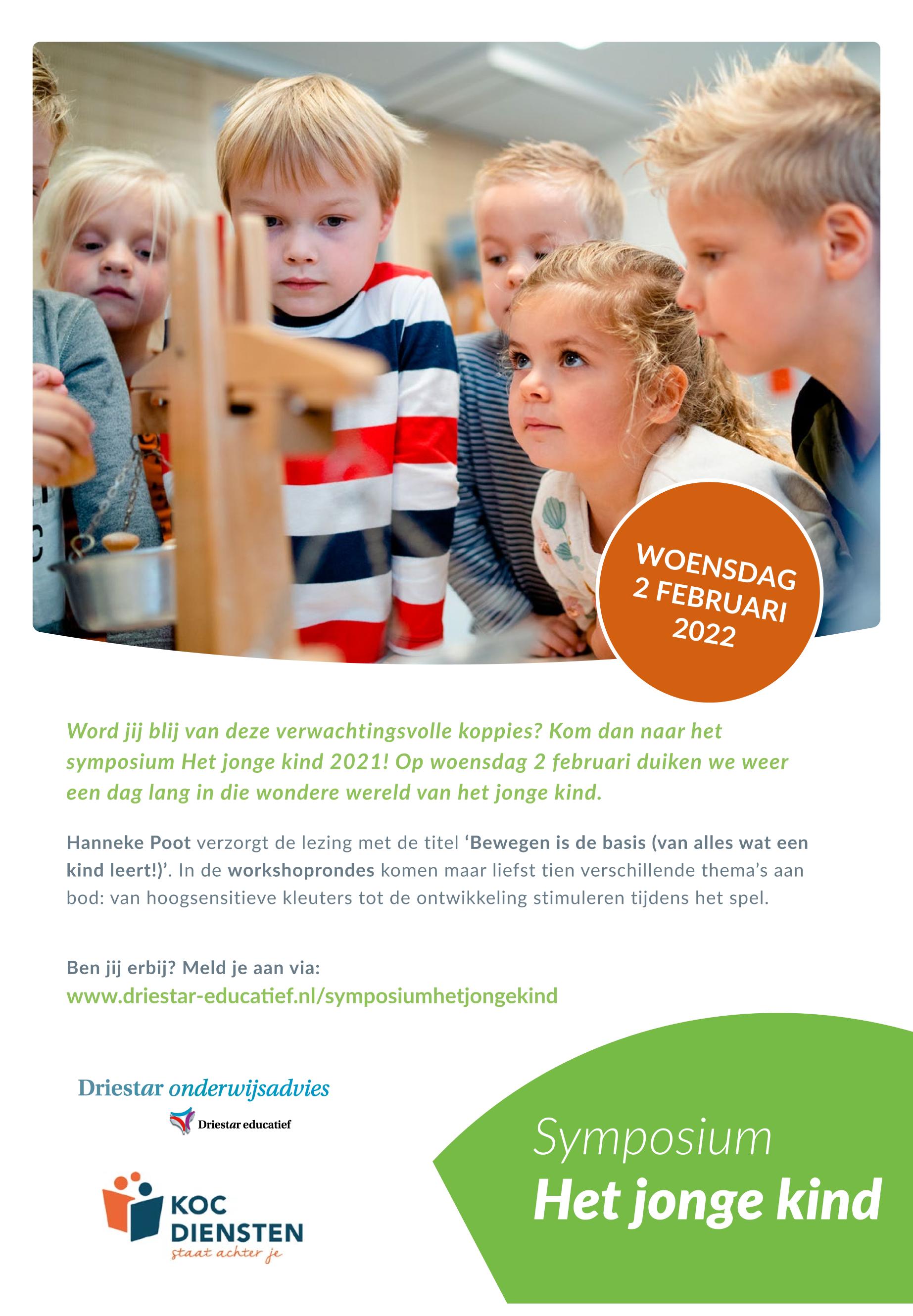 WOENSDAG
2 FEBRUARI
2022

Word jij blij van deze verwachtingsvolle koppies? Kom dan naar het symposium Het jonge kind 2021! Op woensdag 2 februari duiken we weer een dag lang in die wondere wereld van het jonge kind.

Hanneke Poot verzorgt de lezing met de titel 'Bewegen is de basis (van alles wat een kind leert!)'. In de workshoprondes komen maar liefst tien verschillende thema's aan bod: van hoogsensitieve kleuters tot de ontwikkeling stimuleren tijdens het spel.

Ben jij erbij? Meld je aan via:
www.driestar-educatief.nl/symposiumhetjongekind

Driestar onderwijsadvies
Driestar educatief

KOC
DIENSTEN
staat achter je

Symposium
Het jonge kind